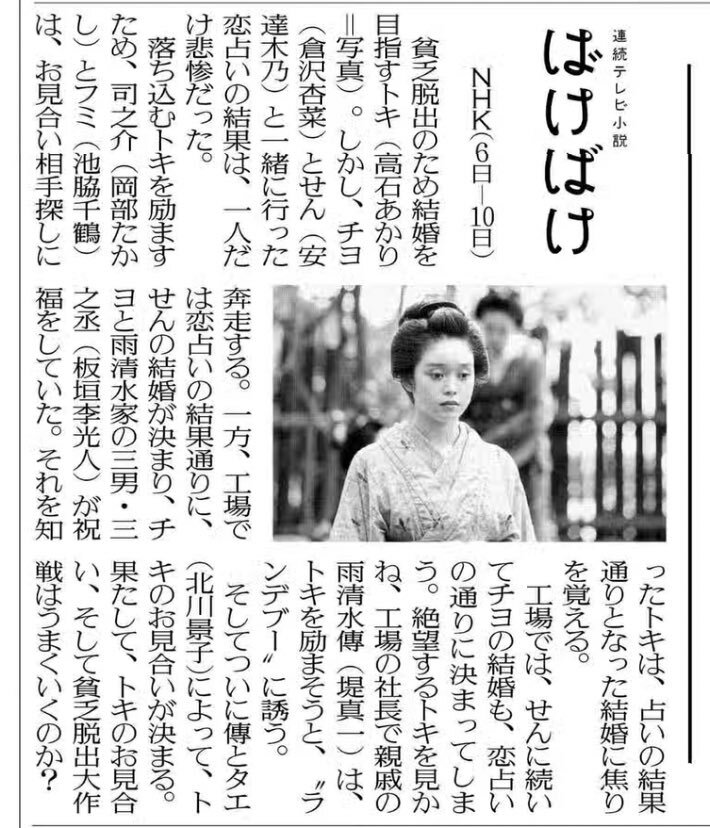 連続テレビ小説
ばけばけ
NHK(6日—10日)

貧乏脱出のため結婚を目指すトキ(高石あかり=写真)。しかし、チヨ(倉沢杏菜)とせん(安達木乃)と一緒に行った恋占いの結果は、一人だけ悲惨だった。

落ち込むトキを励ますため、司之介(岡部たかし)とフミ(池脇千鶴)は、お見合い相手探しに奔走する。一方、工場では恋占いの結果通りに、せんの結婚が決まり、チヨと雨清水家の三男・三之丞(板垣李光人)が祝福をしていた。それを知ったトキは、占いの結果通りとなった結婚に焦りを覚える。

工場では、せんに続いてチヨの結婚も、恋占いの通りに決まってしまう。絶望するトキを見かね、工場の社長で親戚の雨清水傳(堤真一)は、トキを励まそうと、〝ランデブー〟に誘う。

そしてついに傳とタエ(北川景子)によって、トキのお見合いが決まる。果たして、トキのお見合い、そして貧乏脱出大作戦はうまくいくのか?